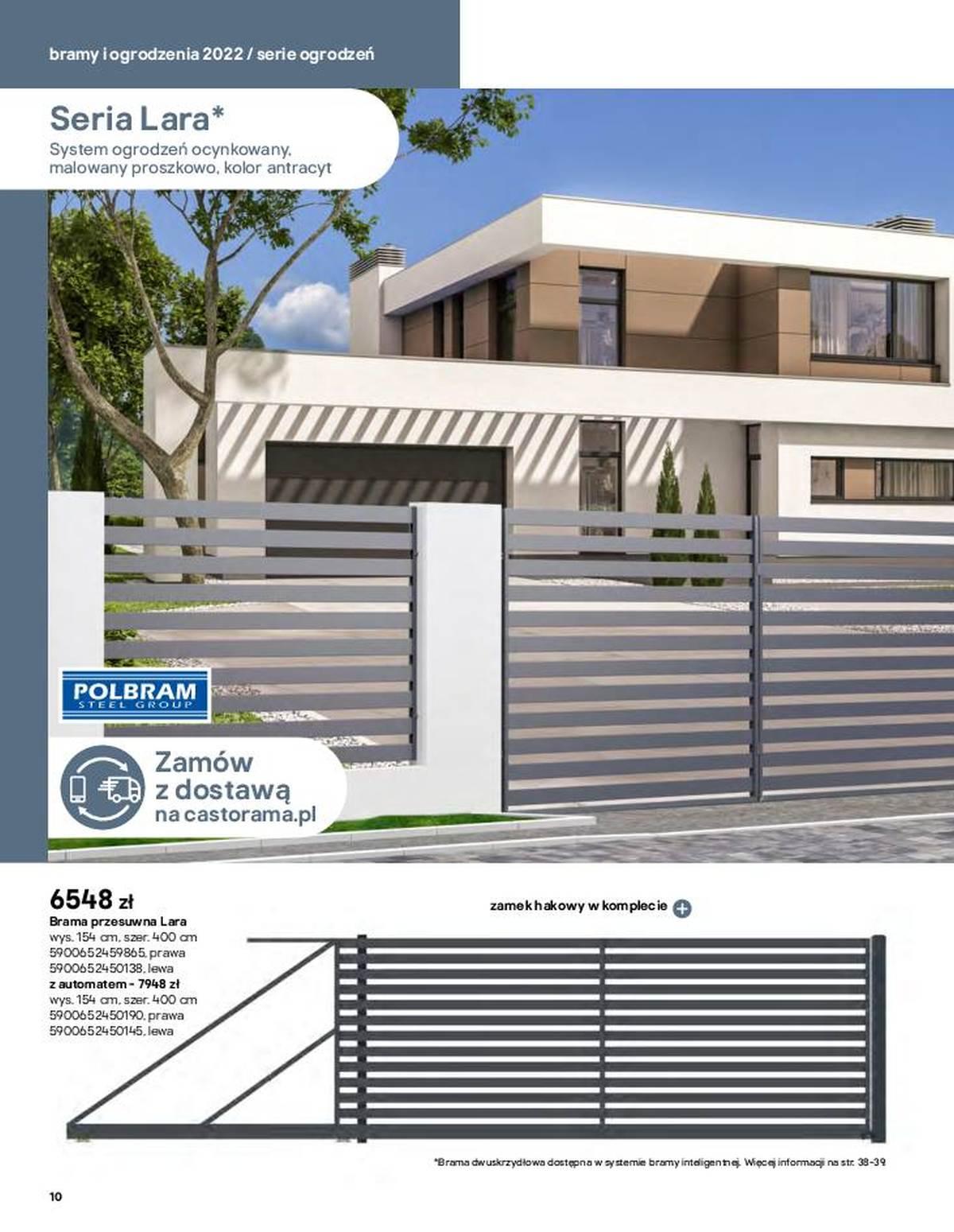 bramy i ogrodzenia 2022 / serie ogrodzeń

Seria Lara*

System ogrodzeń ocynkowany, malowany proszkowo, kolor antracyt

POLBRAM
STEEL GROUP

Zamów z dostawą na castorama.pl

6548 zł
Brama przesuwna Lara
wys. 154 cm, szer. 400 cm
5900652459865, prawa
5900652450138, lewa
z automatem - 7948 zł
wys. 154 cm, szer. 400 cm
5900652450190, prawa
5900652450145, lewa

zamek hakowy w komplecie

*Brama dwuskrzydłowa dostępna w systemie bramy inteligentnej. Więcej informacji na str. 38-39

10